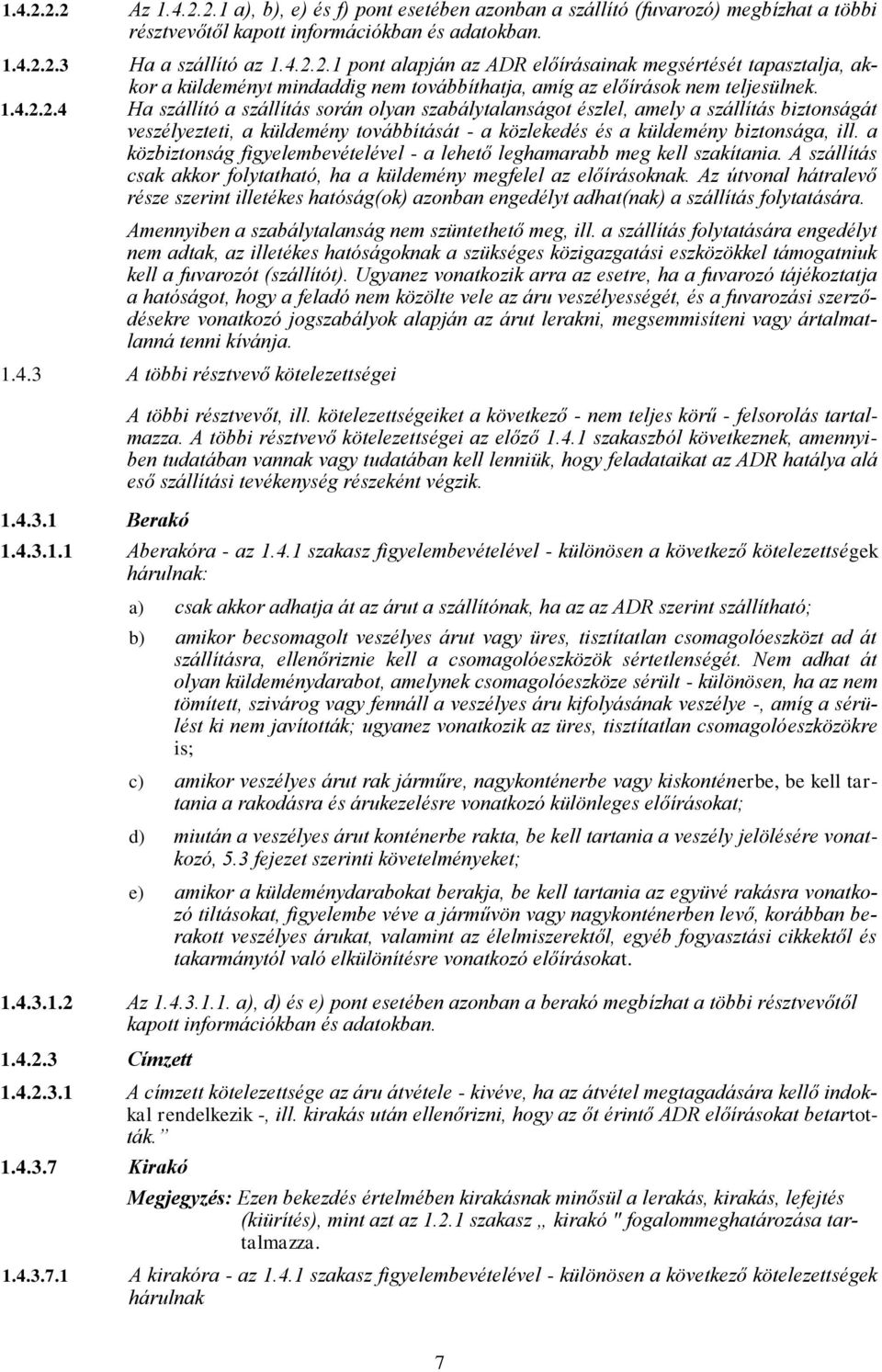 1.4.2.2.2 Az 1.4.2.2.1 a), b), e) és f) pont esetében azonban a szállító (fuvarozó) megbízhat a többi résztvevőtől kapott információkban és adatokban.

1.4.2.2.3 Ha a szállító az 1.4.2.2.1 pont alapján az ADR előírásainak megsértését tapasztalja, akkor a küldeményt mindaddig nem továbbíthatja, amíg az előírások nem teljesülnek.

1.4.2.2.4 Ha szállító a szállítás során olyan szabálytalanságot észlel, amely a szállítás biztonságát veszélyezteti, a küldemény továbbítását - a közlekedés és a küldemény biztonsága, ill. a közbiztonság figyelembevételével - a lehető leghamarabb meg kell szakítania. A szállítás csak akkor folytatható, ha a küldemény megfelel az előírásoknak. Az útvonal hátralevő része szerint illetékes hatóság(ok) azonban engedélyt adhat(nak) a szállítás folytatására.

Amennyiben a szabálytalanság nem szüntethető meg, ill. a szállítás folytatására engedélyt nem adtak, az illetékes hatóságoknak a szükséges közigazgatási eszközökkel támogatniuk kell a fuvarozót (szállítót). Ugyanez vonatkozik arra az esetre, ha a fuvarozó tájékoztatja a hatóságot, hogy a feladó nem közölte vele az áru veszélyességét, és a fuvarozási szerződésekre vonatkozó jogszabályok alapján az árut lerakni, megsemmisíteni vagy ártalmatlanná tenni kívánja.

1.4.3 A többi résztvevő kötelezettségei

A többi résztvevőt, ill. kötelezettségeiket a következő - nem teljes körű - felsorolás tartalmazza. A többi résztvevő kötelezettségei az előző 1.4.1 szakaszból következnek, amennyiben tudatában vannak vagy tudatában kell lenniük, hogy feladataikat az ADR hatálya alá eső szállítási tevékenység részeként végzik.

1.4.3.1 Berakó

1.4.3.1.1 Aberakóra - az 1.4.1 szakasz figyelembevételével - különösen a következő kötelezettségek hárulnak:

a) csak akkor adhatja át az árut a szállítónak, ha az az ADR szerint szállítható;

b) amikor becsomagolt veszélyes árut vagy üres, tisztítatlan csomagolóeszközt ad át szállításra, ellenőriznie kell a csomagolóeszközök sértetlenségét. Nem adhat át olyan küldeménydarabot, amelynek csomagolóeszköze sérült - különösen, ha az nem tömített, szivárog vagy fennáll a veszélyes áru kifolyásának veszélye -, amíg a sérülést ki nem javították; ugyanez vonatkozik az üres, tisztítatlan csomagolóeszközökre is;

c) amikor veszélyes árut rak járműre, nagykonténerbe vagy kiskonténerbe, be kell tartania a rakodásra és árukezelésre vonatkozó különleges előírásokat;

d) miután a veszélyes árut konténerbe rakta, be kell tartania a veszély jelölésére vonatkozó, 5.3 fejezet szerinti követelményeket;

e) amikor a küldeménydarabokat berakja, be kell tartania az együvé rakásra vonatkozó tiltásokat, figyelembe véve a járművön vagy nagykonténerben levő, korábban berakott veszélyes árukat, valamint az élelmiszerektől, egyéb fogyasztási cikkektől és takarmánytól való elkülönítésre vonatkozó előírásokat.

1.4.3.1.2 Az 1.4.3.1.1. a), d) és e) pont esetében azonban a berakó megbízhat a többi résztvevőtől kapott információkban és adatokban.

1.4.2.3 Címzett

1.4.2.3.1 A címzett kötelezettsége az áru átvétele - kivéve, ha az átvétel megtagadására kellő indokkal rendelkezik -, ill. kirakás után ellenőrizni, hogy az őt érintő ADR előírásokat betartották.”

1.4.3.7 Kirakó

Megjegyzés: Ezen bekezdés értelmében kirakásnak minősül a lerakás, kirakás, lefejtés (kiürítés), mint azt az 1.2.1 szakasz „ kirakó " fogalommeghatározása tartalmazza.

1.4.3.7.1 A kirakóra - az 1.4.1 szakasz figyelembevételével - különösen a következő kötelezettségek hárulnak

7